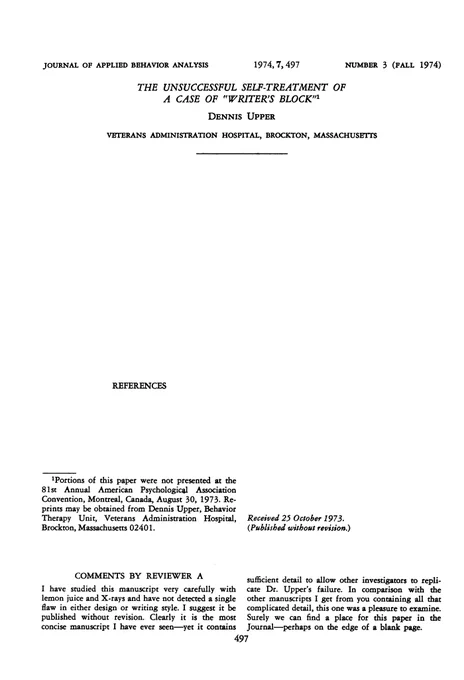 JOURNAL OF APPLIED BEHAVIOR ANALYSIS 1974, 7, 497 NUMBER 3 (FALL 1974)

THE UNSUCCESSFUL SELF-TREATMENT OF A CASE OF "WRITER'S BLOCK"$^{1}$

DENNIS UPPER

VETERANS ADMINISTRATION HOSPITAL, BROCKTON, MASSACHUSETTS

REFERENCES

$^{1}$Portions of this paper were not presented at the 81st Annual American Psychological Association Convention, Montreal, Canada, August 30, 1973. Reprints may be obtained from Dennis Upper, Behavior Therapy Unit, Veterans Administration Hospital, Brockton, Massachusetts 02401.

Received 25 October 1973.
(Published without revision.)

COMMENTS BY REVIEWER A

I have studied this manuscript very carefully with lemon juice and X-rays and have not detected a single flaw in either design or writing style. I suggest it be published without revision. Clearly it is the most concise manuscript I have ever seen—yet it contains sufficient detail to allow other investigators to replicate Dr. Upper's failure. In comparison with the other manuscripts I get from you containing all that complicated detail, this one was a pleasure to examine. Surely we can find a place for this paper in the Journal—perhaps on the edge of a blank page.

497